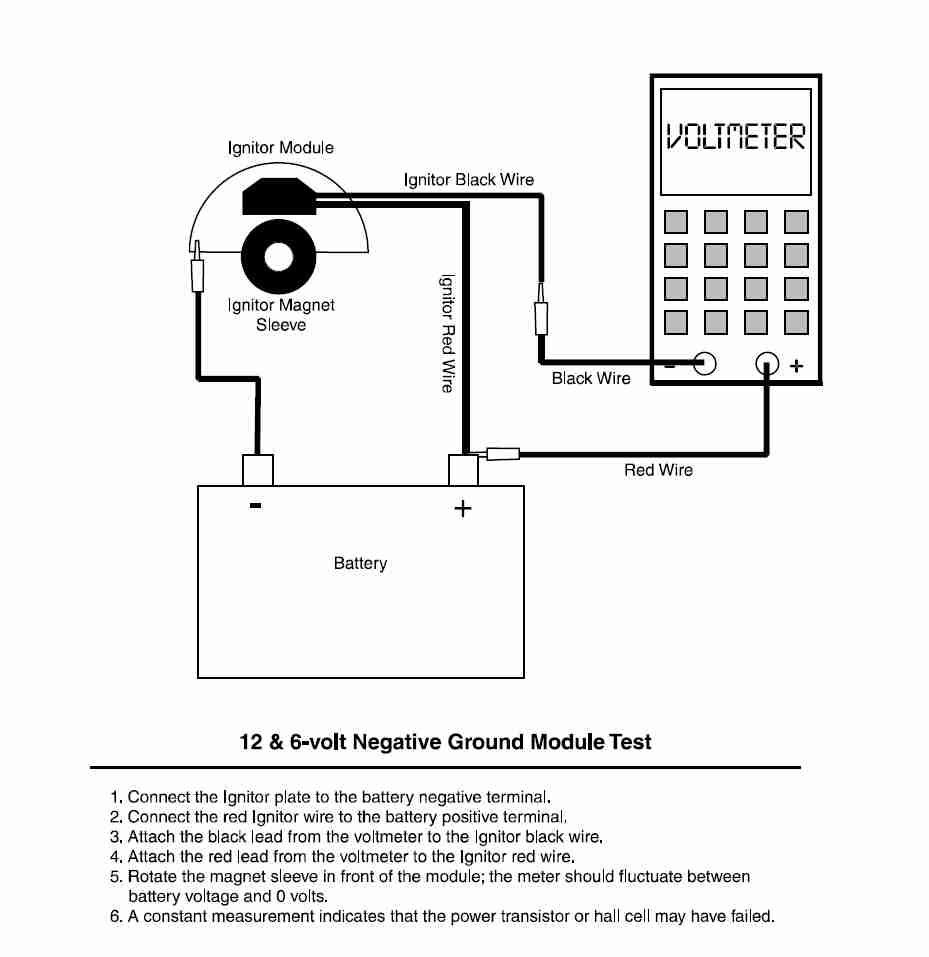 Ignitor Module

Ignitor Black Wire

VOLTMETER

Ignitor Magnet Sleeve

Ignitor Red Wire

Black Wire

-

+

Red Wire

-

+

Battery

12 & 6-volt Negative Ground Module Test

1. Connect the Ignitor plate to the battery negative terminal.
2. Connect the red Ignitor wire to the battery positive terminal.
3. Attach the black lead from the voltmeter to the Ignitor black wire.
4. Attach the red lead from the voltmeter to the Ignitor red wire.
5. Rotate the magnet sleeve in front of the module; the meter should fluctuate between battery voltage and 0 volts.
6. A constant measurement indicates that the power transistor or hall cell may have failed.